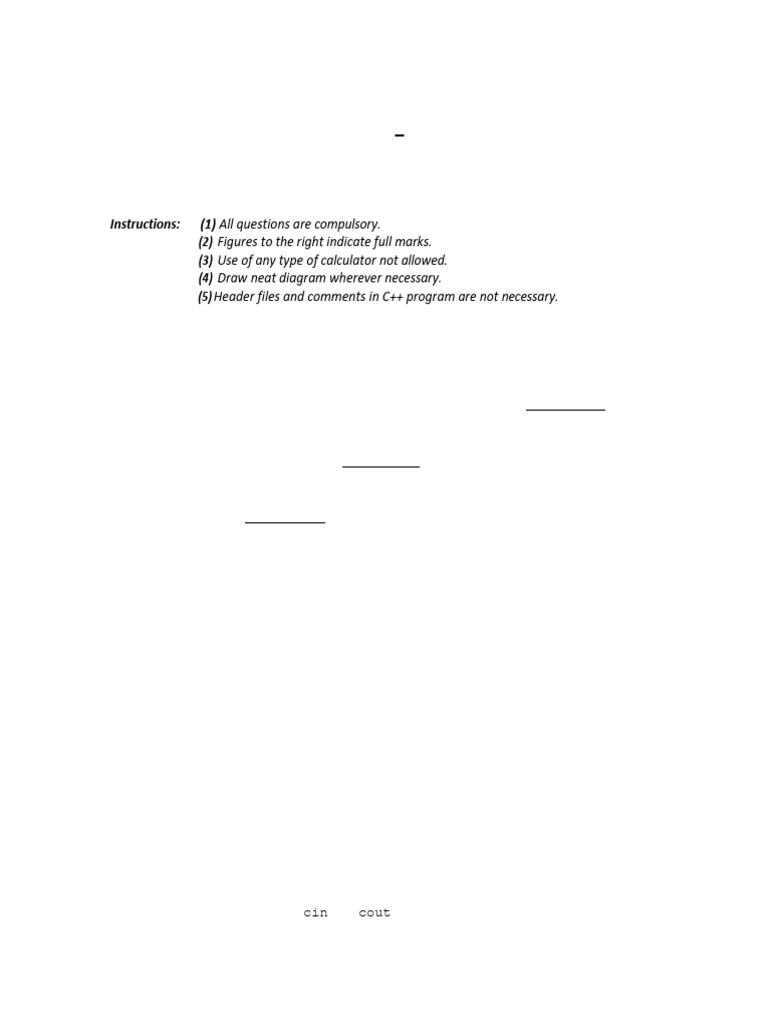 –

Instructions: (1) All questions are compulsory.
(2) Figures to the right indicate full marks.
(3) Use of any type of calculator not allowed.
(4) Draw neat diagram wherever necessary.
(5) Header files and comments in C++ program are not necessary.

cin cout